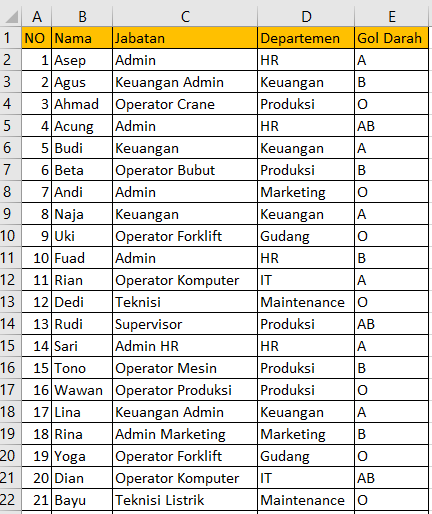 | | A | B | C | D | E |
|---|---|---|---|---|---|
| 1 | NO | Nama | Jabatan | Departemen | Gol Darah |
| 2 | 1 | Asep | Admin | HR | A |
| 3 | 2 | Agus | Keuangan Admin | Keuangan | B |
| 4 | 3 | Ahmad | Operator Crane | Produksi | O |
| 5 | 4 | Acung | Admin | HR | AB |
| 6 | 5 | Budi | Keuangan | Keuangan | A |
| 7 | 6 | Beta | Operator Bubut | Produksi | B |
| 8 | 7 | Andi | Admin | Marketing | O |
| 9 | 8 | Naja | Keuangan | Keuangan | A |
| 10 | 9 | Uki | Operator Forklift | Gudang | O |
| 11 | 10 | Fuad | Admin | HR | B |
| 12 | 11 | Rian | Operator Komputer | IT | A |
| 13 | 12 | Dedi | Teknisi | Maintenance | O |
| 14 | 13 | Rudi | Supervisor | Produksi | AB |
| 15 | 14 | Sari | Admin HR | HR | A |
| 16 | 15 | Tono | Operator Mesin | Produksi | B |
| 17 | 16 | Wawan | Operator Produksi | Produksi | O |
| 18 | 17 | Lina | Keuangan Admin | Keuangan | A |
| 19 | 18 | Rina | Admin Marketing | Marketing | B |
| 20 | 19 | Yoga | Operator Forklift | Gudang | O |
| 21 | 20 | Dian | Operator Komputer | IT | AB |
| 22 | 21 | Bayu | Teknisi Listrik | Maintenance | O |